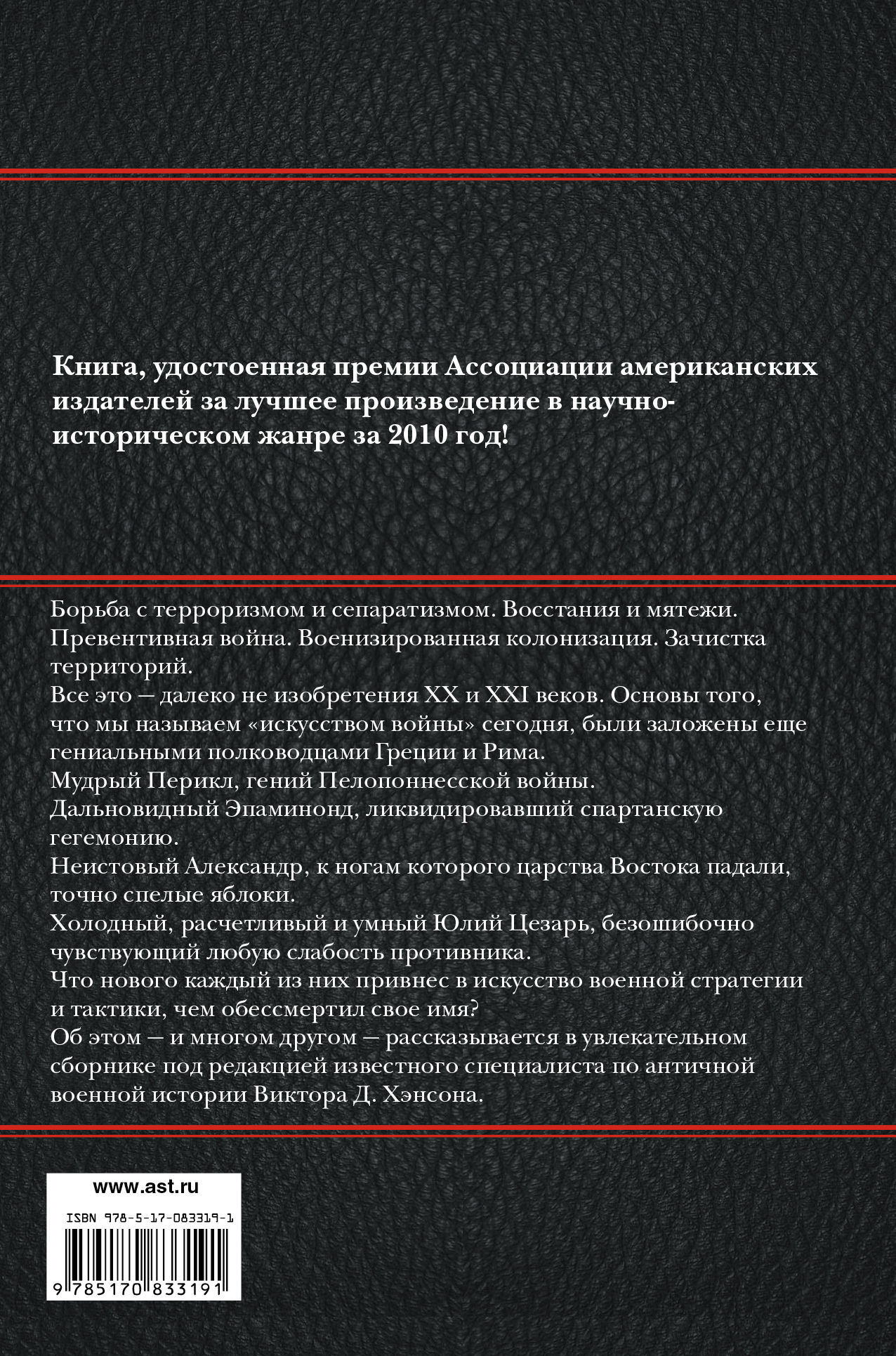 Книга, удостоенная премии Ассоциации американских издателей за лучшее произведение в научно-историческом жанре за 2010 год!

Борьба с терроризмом и сепаратизмом. Восстания и мятежи. Превентивная война. Военизированная колонизация. Зачистка территорий.
Все это — далеко не изобретения XX и XXI веков. Основы того, что мы называем «искусством войны» сегодня, были заложены еще гениальными полководцами Греции и Рима.
Мудрый Перикл, гений Пелопоннесской войны.
Дальновидный Эпаминонд, ликвидировавший спартанскую гегемонию.
Неистовый Александр, к ногам которого царства Востока падали, точно спелые яблоки.
Холодный, расчетливый и умный Юлий Цезарь, безошибочно чувствующий любую слабость противника.
Что нового каждый из них привнес в искусство военной стратегии и тактики, чем обессмертил свое имя?
Об этом — и многом другом — рассказывается в увлекательном сборнике под редакцией известного специалиста по античной военной истории Виктора Д. Хэнсона.

www.ast.ru
ISBN 978-5-17-083319-1
9 785170 833191